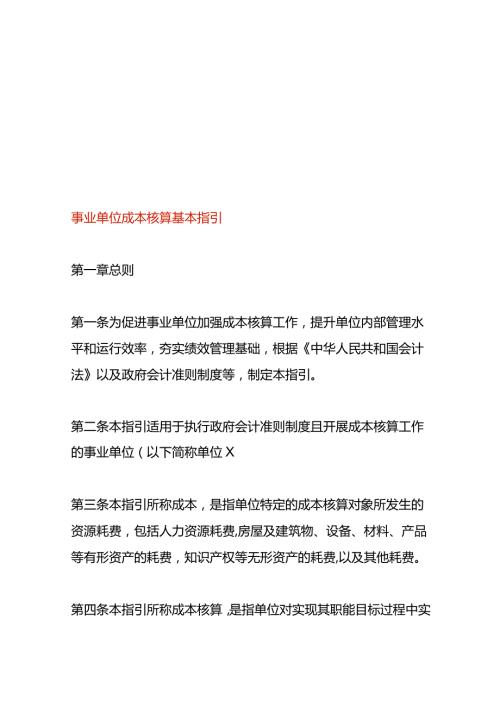 事业单位成本核算基本指引

第一章总则

第一条为促进事业单位加强成本核算工作，提升单位内部管理水平和运行效率，夯实绩效管理基础，根据《中华人民共和国会计法》以及政府会计准则制度等，制定本指引。

第二条本指引适用于执行政府会计准则制度且开展成本核算工作的事业单位（以下简称单位X

第三条本指引所称成本，是指单位特定的成本核算对象所发生的资源耗费，包括人力资源耗费,房屋及建筑物、设备、材料、产品等有形资产的耗费，知识产权等无形资产的耗费,以及其他耗费。

第四条本指引所称成本核算，是指单位对实现其职能目标过程中实